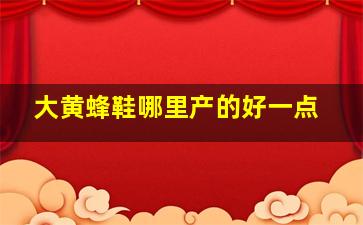 大黄蜂鞋哪里产的好一点